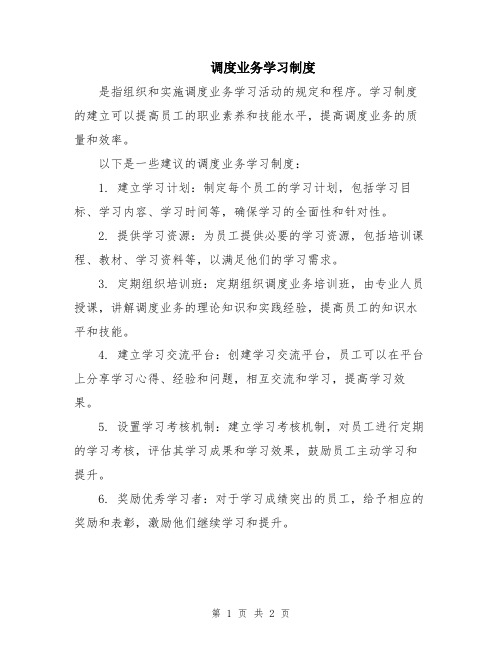 调度业务学习制度

是指组织和实施调度业务学习活动的规定和程序。学习制度的建立可以提高员工的职业素养和技能水平，提高调度业务的质量和效率。

以下是一些建议的调度业务学习制度：

1. 建立学习计划：制定每个员工的学习计划，包括学习目标、学习内容、学习时间等，确保学习的全面性和针对性。

2. 提供学习资源：为员工提供必要的学习资源，包括培训课程、教材、学习资料等，以满足他们的学习需求。

3. 定期组织培训班：定期组织调度业务培训班，由专业人员授课，讲解调度业务的理论知识和实践经验，提高员工的知识水平和技能。

4. 建立学习交流平台：创建学习交流平台，员工可以在平台上分享学习心得、经验和问题，相互交流和学习，提高学习效果。

5. 设置学习考核机制：建立学习考核机制，对员工进行定期的学习考核，评估其学习成果和学习效果，鼓励员工主动学习和提升。

6. 奖励优秀学习者：对于学习成绩突出的员工，给予相应的奖励和表彰，激励他们继续学习和提升。

第 1 页 共 2 页